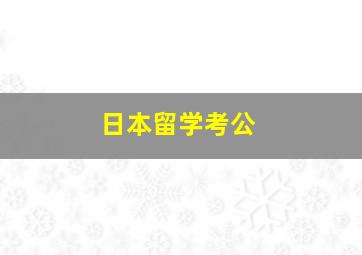 日本留学考公